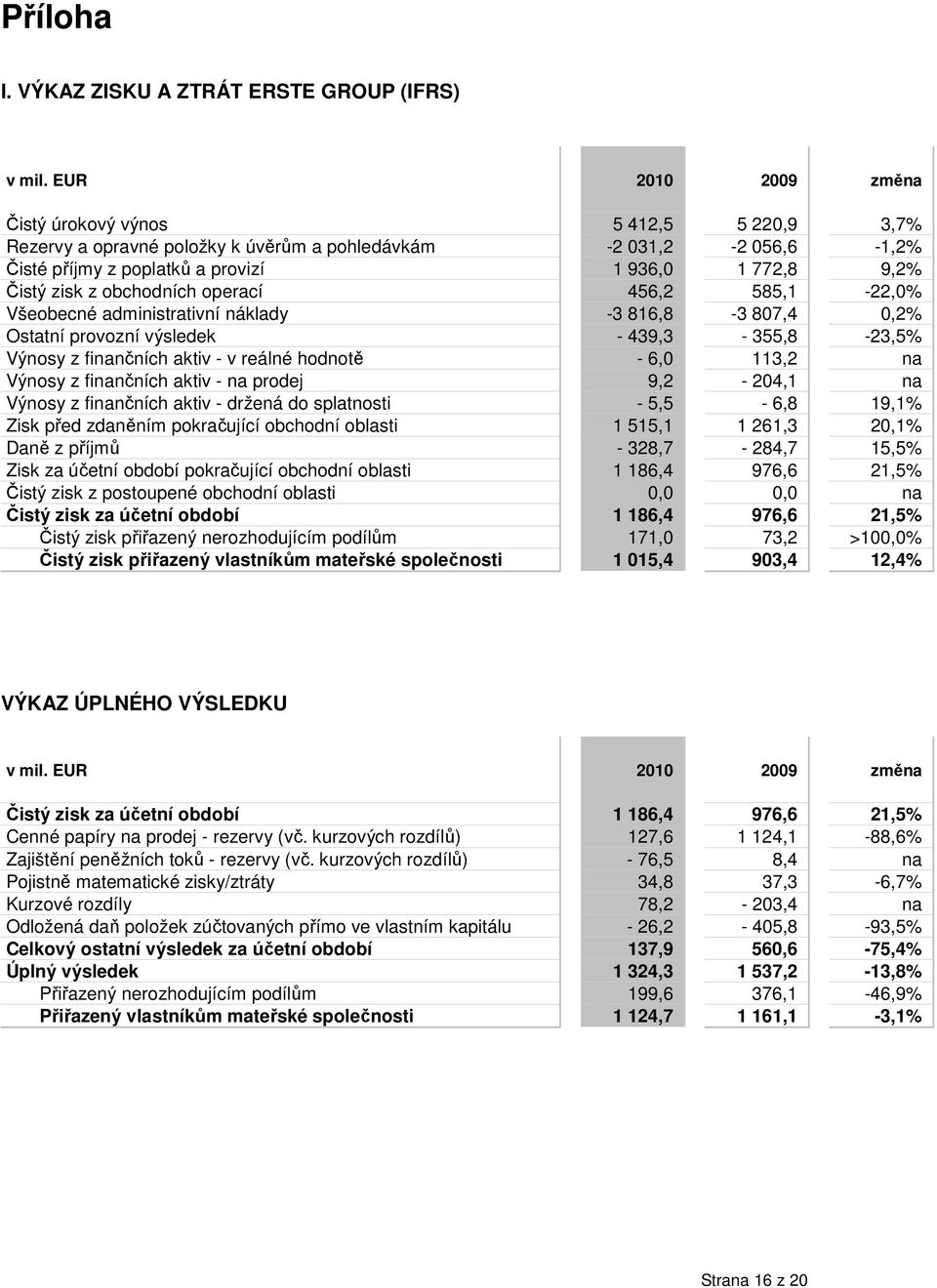 Příloha

I. VÝKAZ ZISKU A ZTRÁT ERSTE GROUP (IFRS)

| v mil. EUR | 2010 | 2009 | změna |
|---|---|---|---|
| Čistý úrokový výnos | 5 412,5 | 5 220,9 | 3,7% |
| Rezervy a opravné položky k úvěrům a pohledávkám | -2 031,2 | -2 056,6 | -1,2% |
| Čisté příjmy z poplatků a provizí | 1 936,0 | 1 772,8 | 9,2% |
| Čistý zisk z obchodních operací | 456,2 | 585,1 | -22,0% |
| Všeobecné administrativní náklady | -3 816,8 | -3 807,4 | 0,2% |
| Ostatní provozní výsledek | - 439,3 | - 355,8 | -23,5% |
| Výnosy z finančních aktiv - v reálné hodnotě | - 6,0 | 113,2 | na |
| Výnosy z finančních aktiv - na prodej | 9,2 | - 204,1 | na |
| Výnosy z finančních aktiv - držená do splatnosti | - 5,5 | - 6,8 | 19,1% |
| Zisk před zdaněním pokračující obchodní oblasti | 1 515,1 | 1 261,3 | 20,1% |
| Daně z příjmů | - 328,7 | - 284,7 | 15,5% |
| Zisk za účetní období pokračující obchodní oblasti | 1 186,4 | 976,6 | 21,5% |
| Čistý zisk z postoupené obchodní oblasti | 0,0 | 0,0 | na |
| Čistý zisk za účetní období | 1 186,4 | 976,6 | 21,5% |
| Čistý zisk přiřazený nerozhodujícím podílům | 171,0 | 73,2 | >100,0% |
| Čistý zisk přiřazený vlastníkům mateřské společnosti | 1 015,4 | 903,4 | 12,4% |

VÝKAZ ÚPLNÉHO VÝSLEDKU

| v mil. EUR | 2010 | 2009 | změna |
|---|---|---|---|
| Čistý zisk za účetní období | 1 186,4 | 976,6 | 21,5% |
| Cenné papíry na prodej - rezervy (vč. kurzových rozdílů) | 127,6 | 1 124,1 | -88,6% |
| Zajištění peněžních toků - rezervy (vč. kurzových rozdílů) | - 76,5 | 8,4 | na |
| Pojistně matematické zisky/ztráty | 34,8 | 37,3 | -6,7% |
| Kurzové rozdíly | 78,2 | - 203,4 | na |
| Odložená daň položek zúčtovaných přímo ve vlastním kapitálu | - 26,2 | - 405,8 | -93,5% |
| Celkový ostatní výsledek za účetní období | 137,9 | 560,6 | -75,4% |
| Úplný výsledek | 1 324,3 | 1 537,2 | -13,8% |
| Přiřazený nerozhodujícím podílům | 199,6 | 376,1 | -46,9% |
| Přiřazený vlastníkům mateřské společnosti | 1 124,7 | 1 161,1 | -3,1% |

Strana 16 z 20